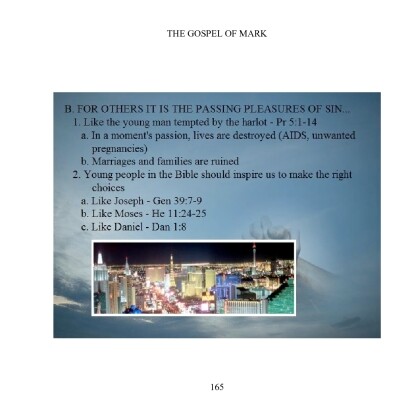 THE GOSPEL OF MARK

B. FOR OTHERS IT IS THE PASSING PLEASURES OF SIN...

1. Like the young man tempted by the harlot - Pr 5:1-14

a. In a moment's passion, lives are destroyed (AIDS, unwanted pregnancies)

b. Marriages and families are ruined

2. Young people in the Bible should inspire us to make the right choices

a. Like Joseph - Gen 39:7-9

b. Like Moses - He 11:24-25

c. Like Daniel - Dan 1:8

165